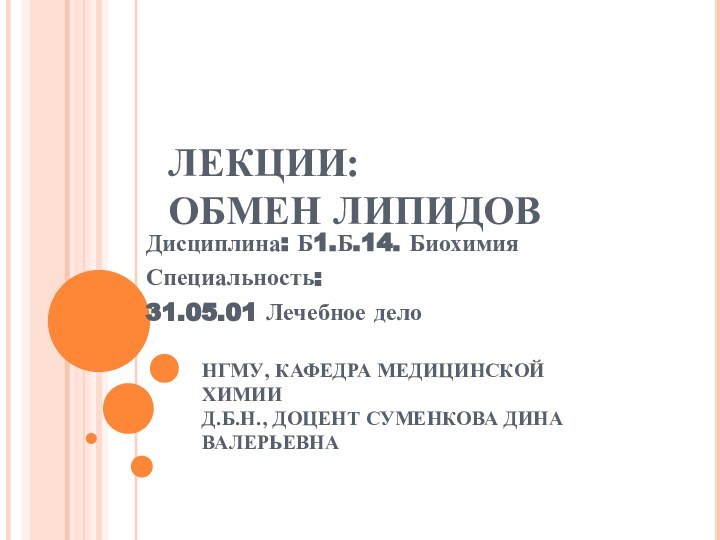 ЛЕКЦИИ:
ОБМЕН ЛИПИДОВ

Дисциплина: Б1.Б.14. Биохимия

Специальность:

31.05.01 Лечебное дело

НГМУ, КАФЕДРА МЕДИЦИНСКОЙ ХИМИИ
Д.Б.Н., ДОЦЕНТ СУМЕНКОВА ДИНА ВАЛЕРЬЕВНА